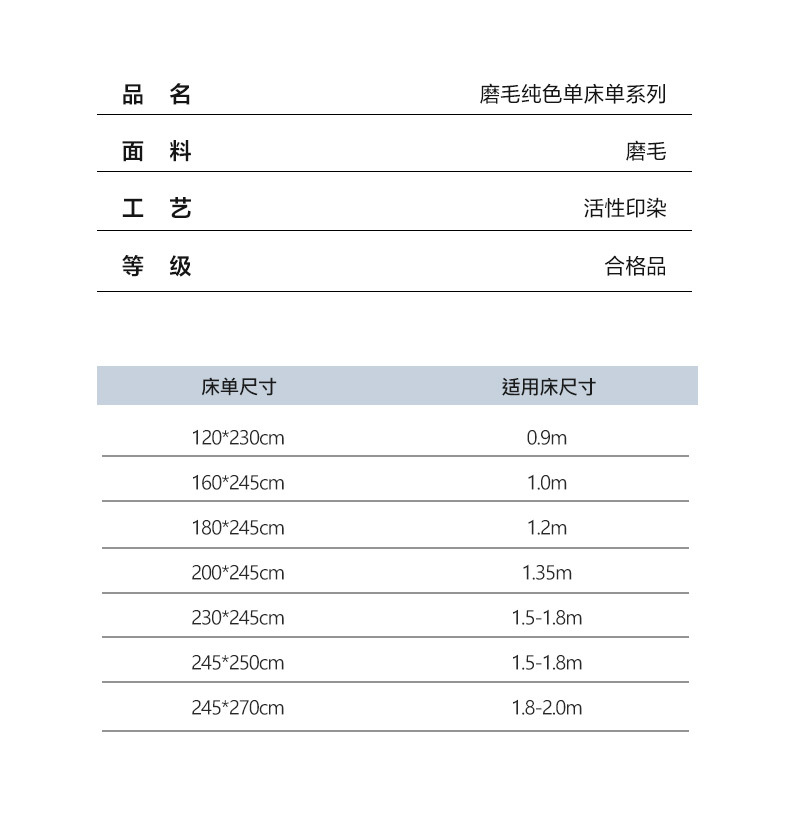 | 品　名 | 磨毛纯色单床单系列 |
|---|---|
| 面　料 | 磨毛 |
| 工　艺 | 活性印染 |
| 等　级 | 合格品 |

| 床单尺寸 | 适用床尺寸 |
|---|---|
| 120*230cm | 0.9m |
| 160*245cm | 1.0m |
| 180*245cm | 1.2m |
| 200*245cm | 1.35m |
| 230*245cm | 1.5-1.8m |
| 245*250cm | 1.5-1.8m |
| 245*270cm | 1.8-2.0m |